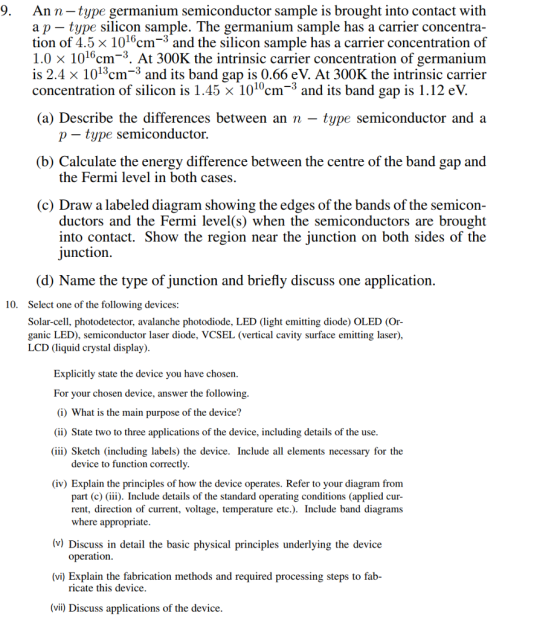 9. An $n-type$ germanium semiconductor sample is brought into contact with a $p-type$ silicon sample. The germanium sample has a carrier concentration of $4.5 \times 10^{16}$cm$^{-3}$ and the silicon sample has a carrier concentration of $1.0 \times 10^{16}$cm$^{-3}$. At 300K the intrinsic carrier concentration of germanium is $2.4 \times 10^{13}$cm$^{-3}$ and its band gap is 0.66 eV. At 300K the intrinsic carrier concentration of silicon is $1.45 \times 10^{10}$cm$^{-3}$ and its band gap is 1.12 eV.

(a) Describe the differences between an $n-type$ semiconductor and a $p-type$ semiconductor.

(b) Calculate the energy difference between the centre of the band gap and the Fermi level in both cases.

(c) Draw a labeled diagram showing the edges of the bands of the semiconductors and the Fermi level(s) when the semiconductors are brought into contact. Show the region near the junction on both sides of the junction.

(d) Name the type of junction and briefly discuss one application.

10. Select one of the following devices:

Solar-cell, photodetector, avalanche photodiode, LED (light emitting diode) OLED (Organic LED), semiconductor laser diode, VCSEL (vertical cavity surface emitting laser), LCD (liquid crystal display).

Explicitly state the device you have chosen.

For your chosen device, answer the following.

(i) What is the main purpose of the device?

(ii) State two to three applications of the device, including details of the use.

(iii) Sketch (including labels) the device. Include all elements necessary for the device to function correctly.

(iv) Explain the principles of how the device operates. Refer to your diagram from part (c) (iii). Include details of the standard operating conditions (applied current, direction of current, voltage, temperature etc.). Include band diagrams where appropriate.

(v) Discuss in detail the basic physical principles underlying the device operation.

(vi) Explain the fabrication methods and required processing steps to fabricate this device.

(vii) Discuss applications of the device.